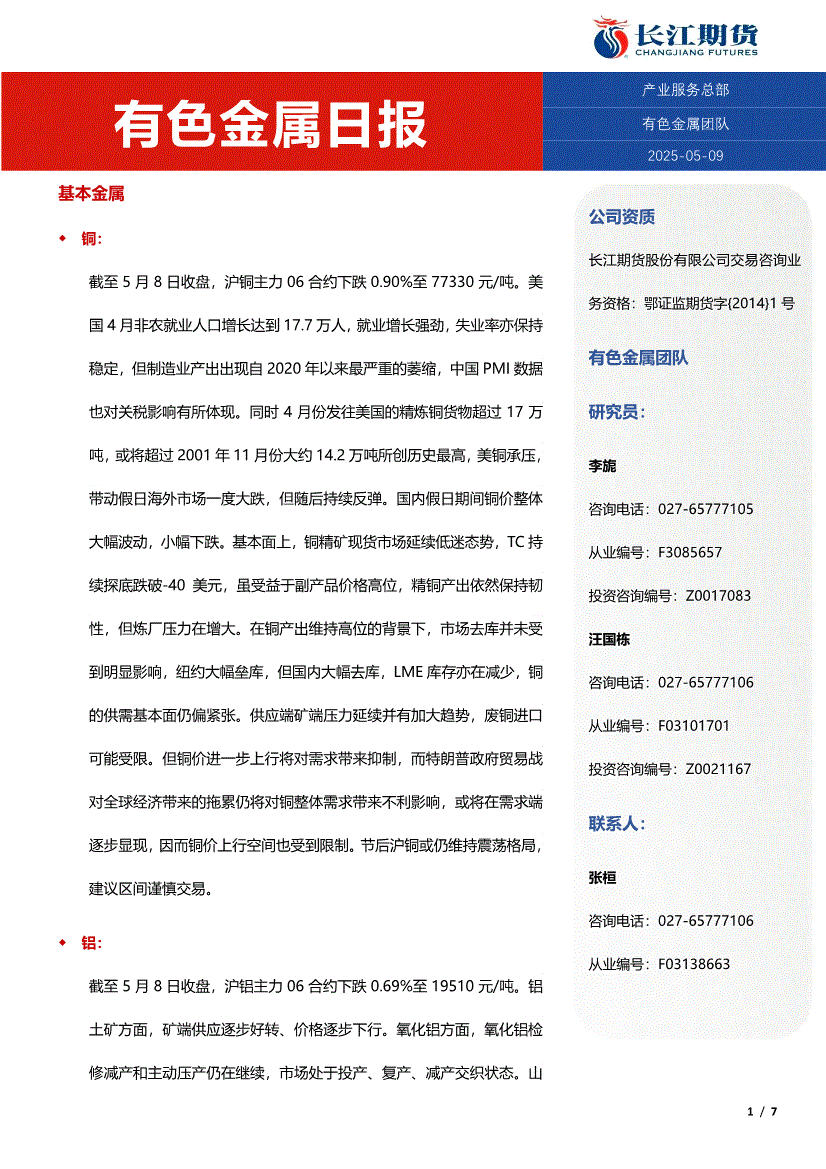 长江期货
CHANGJIANG FUTURES

有色金属日报

产业服务总部
有色金属团队
2025-05-09

基本金属

◆ 铜:

截至 5 月 8 日收盘，沪铜主力 06 合约下跌 0.90%至 77330 元/吨。美国 4 月非农就业人口增长达到 17.7 万人，就业增长强劲，失业率亦保持稳定，但制造业产出出现自 2020 年以来最严重的萎缩，中国 PMI 数据也对关税影响有所体现。同时 4 月份发往美国的精炼铜货物超过 17 万吨，或将超过 2001 年 11 月份大约 14.2 万吨所创历史最高，美铜承压，带动假日海外市场一度大跌，但随后持续反弹。国内假日期间铜价整体大幅波动，小幅下跌。基本面上，铜精矿现货市场延续低迷态势，TC 持续探底跌破-40 美元，虽受益于副产品价格高位，精铜产出依然保持韧性，但炼厂压力在增大。在铜产出维持高位的背景下，市场去库并未受到明显影响，纽约大幅垒库，但国内大幅去库，LME 库存亦在减少，铜的供需基本面仍偏紧张。供应端矿端压力延续并有加大趋势，废铜进口可能受限。但铜价进一步上行将对需求带来抑制，而特朗普政府贸易战对全球经济带来的拖累仍将对铜整体需求带来不利影响，或将在需求端逐步显现，因而铜价上行空间也受到限制。节后沪铜或仍维持震荡格局，建议区间谨慎交易。

◆ 铝:

截至 5 月 8 日收盘，沪铝主力 06 合约下跌 0.69%至 19510 元/吨。铝土矿方面，矿端供应逐步好转、价格逐步下行。氧化铝方面，氧化铝检修减产和主动压产仍在继续，市场处于投产、复产、减产交织状态。山

公司资质
长江期货股份有限公司交易咨询业务资格：鄂证监期货字(2014)1 号

有色金属团队
研究员：
李旎
咨询电话：027-65777105
从业编号：F3085657
投资咨询编号：Z0017083
汪国栋
咨询电话：027-65777106
从业编号：F03101701
投资咨询编号：Z0021167
联系人：
张桓
咨询电话：027-65777106
从业编号：F03138663

1 / 7